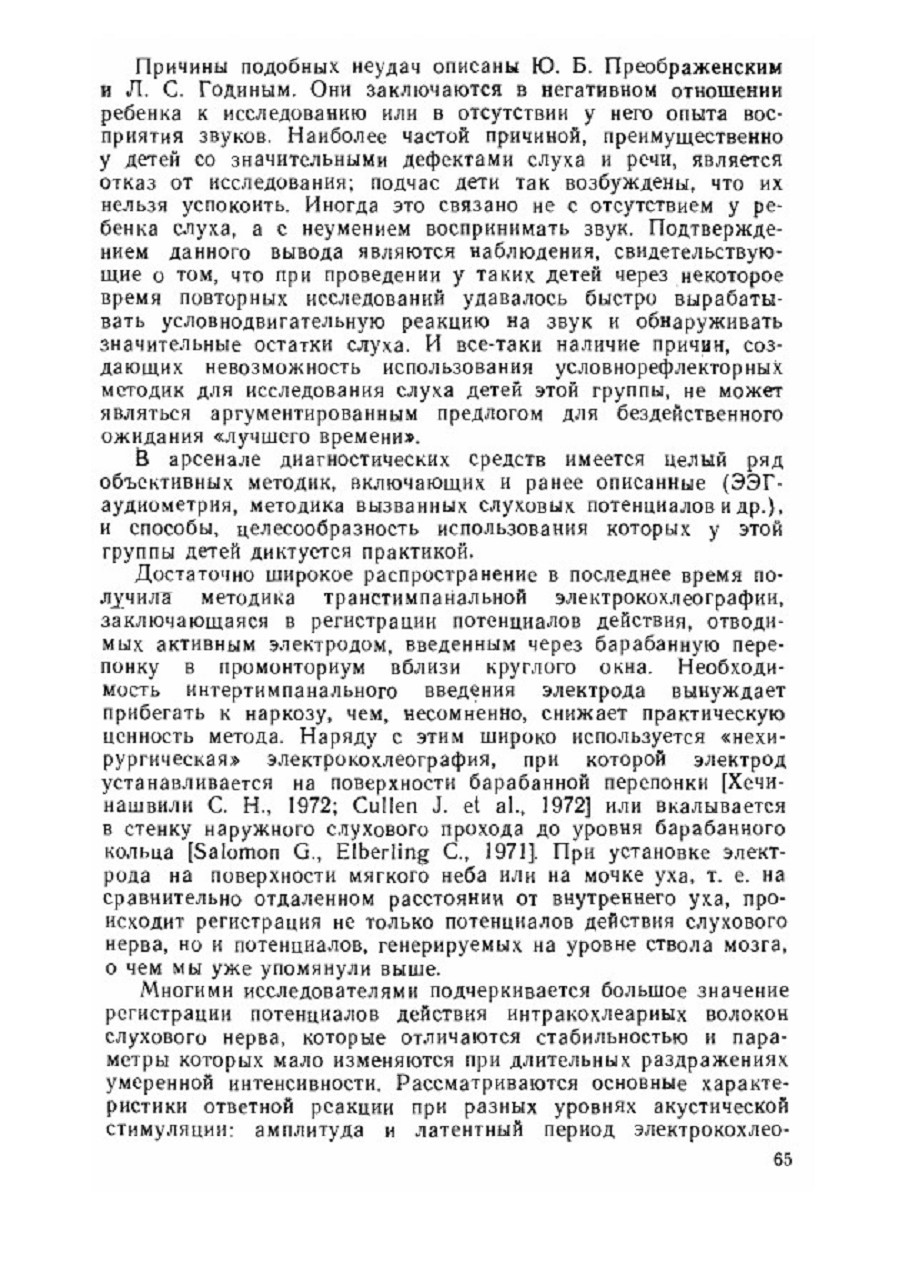 Причины подобных неудач описаны Ю. Б. Преображенским и Л. С. Годиным. Они заключаются в негативном отношении ребенка к исследованию или в отсутствии у него опыта восприятия звуков. Наиболее частой причиной, преимущественно у детей со значительными дефектами слуха и речи, является отказ от исследования; подчас дети так возбуждены, что их нельзя успокоить. Иногда это связано не с отсутствием у ребенка слуха, а с неумением воспринимать звук. Подтверждением данного вывода являются наблюдения, свидетельствующие о том, что при проведении у таких детей через некоторое время повторных исследований удавалось быстро вырабатывать условнодвигательную реакцию на звук и обнаруживать значительные остатки слуха. И все-таки наличие причин, создающих невозможность использования условнорефлекторных методик для исследования слуха детей этой группы, не может являться аргументированным предлогом для бездейственного ожидания «лучшего времени».

В арсенале диагностических средств имеется целый ряд объективных методик, включающих и ранее описанные (ЭЭГ-аудиометрия, методика вызванных слуховых потенциалов и др.), и способы, целесообразность использования которых у этой группы детей диктуется практикой.

Достаточно широкое распространение в последнее время получила методика транстимпанальной электрокохлеографии, заключающаяся в регистрации потенциалов действия, отводимых активным электродом, введенным через барабанную перепонку в промонториум вблизи круглого окна. Необходимость интертимпанального введения электрода вынуждает прибегать к наркозу, чем, несомненно, снижает практическую ценность метода. Наряду с этим широко используется «нехирургическая» электрокохлеография, при которой электрод устанавливается на поверхности барабанной перепонки [Хечинашвили С. Н., 1972; Cullen J. et al., 1972] или вкалывается в стенку наружного слухового прохода до уровня барабанного кольца [Salomon G., Elberling C., 1971]. При установке электрода на поверхности мягкого неба или на мочке уха, т. е. на сравнительно отдаленном расстоянии от внутреннего уха, происходит регистрация не только потенциалов действия слухового нерва, но и потенциалов, генерируемых на уровне ствола мозга, о чем мы уже упомянули выше.

Многими исследователями подчеркивается большое значение регистрации потенциалов действия интракохлеарных волокон слухового нерва, которые отличаются стабильностью и параметры которых мало изменяются при длительных раздражениях умеренной интенсивности. Рассматриваются основные характеристики ответной реакции при разных уровнях акустической стимуляции: амплитуда и латентный период электрокохлео-

65